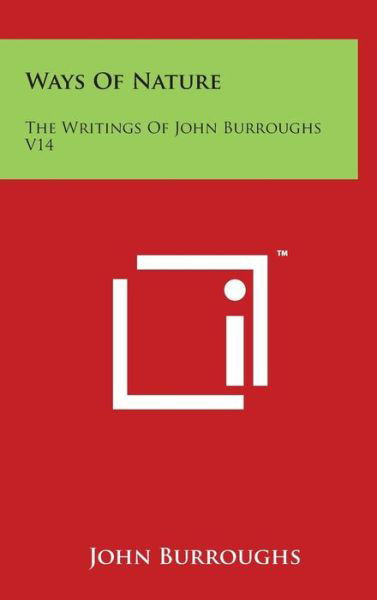 Ways Of Nature

The Writings Of John Burroughs V14

™

John Burroughs